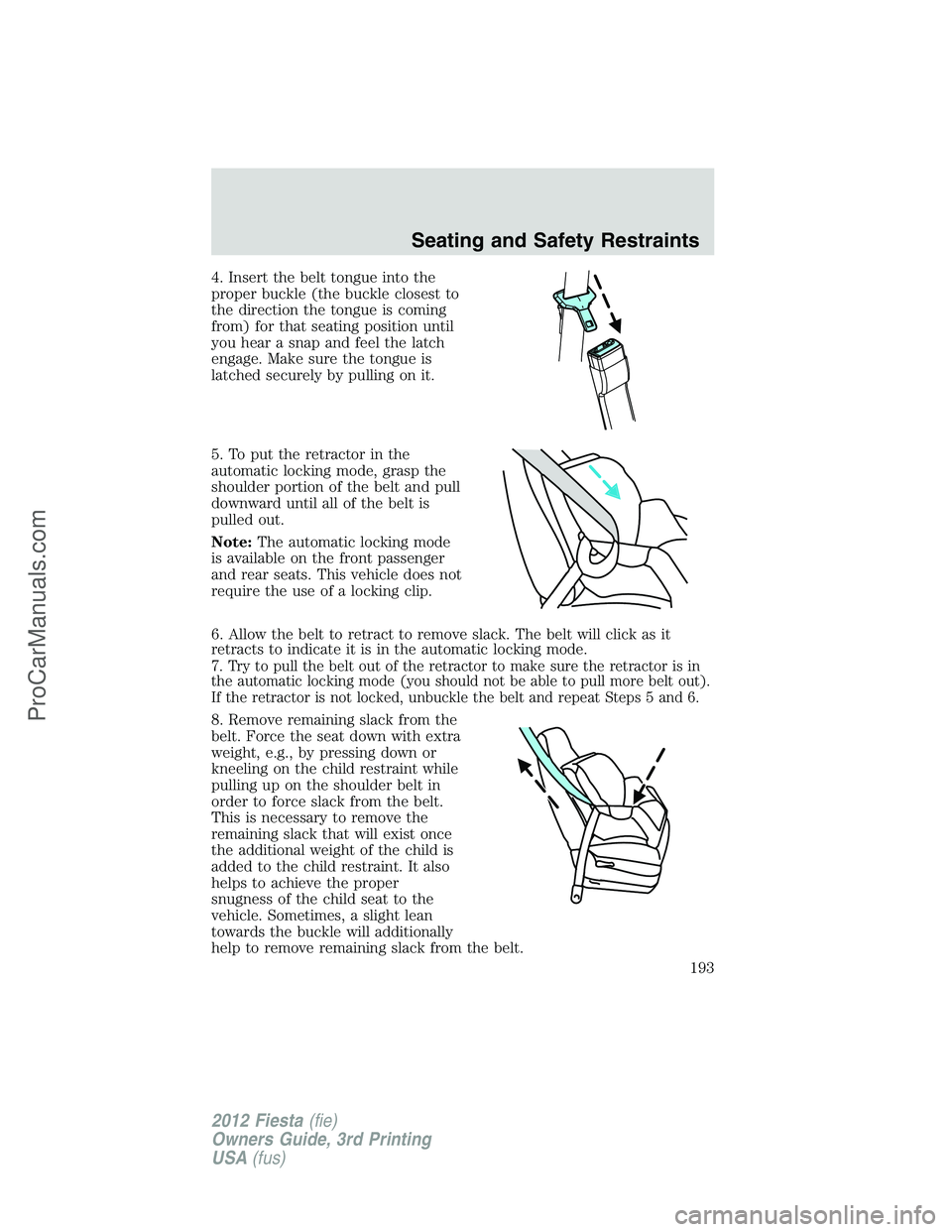 Seating and Safety Restraints

4. Insert the belt tongue into the proper buckle (the buckle closest to the direction the tongue is coming from) for that seating position until you hear a snap and feel the latch engage. Make sure the tongue is latched securely by pulling on it.

5. To put the retractor in the automatic locking mode, grasp the shoulder portion of the belt and pull downward until all of the belt is pulled out.

Note: The automatic locking mode is available on the front passenger and rear seats. This vehicle does not require the use of a locking clip.

6. Allow the belt to retract to remove slack. The belt will click as it retracts to indicate it is in the automatic locking mode.

7. Try to pull the belt out of the retractor to make sure the retractor is in the automatic locking mode (you should not be able to pull more belt out). If the retractor is not locked, unbuckle the belt and repeat Steps 5 and 6.

8. Remove remaining slack from the belt. Force the seat down with extra weight, e.g., by pressing down or kneeling on the child restraint while pulling up on the shoulder belt in order to force slack from the belt. This is necessary to remove the remaining slack that will exist once the additional weight of the child is added to the child restraint. It also helps to achieve the proper snugness of the child seat to the vehicle. Sometimes, a slight lean towards the buckle will additionally help to remove remaining slack from the belt.

193

2012 Fiesta (fie)
Owners Guide, 3rd Printing
USA (fus)

ProCarManuals.com

carmanualsonline.info